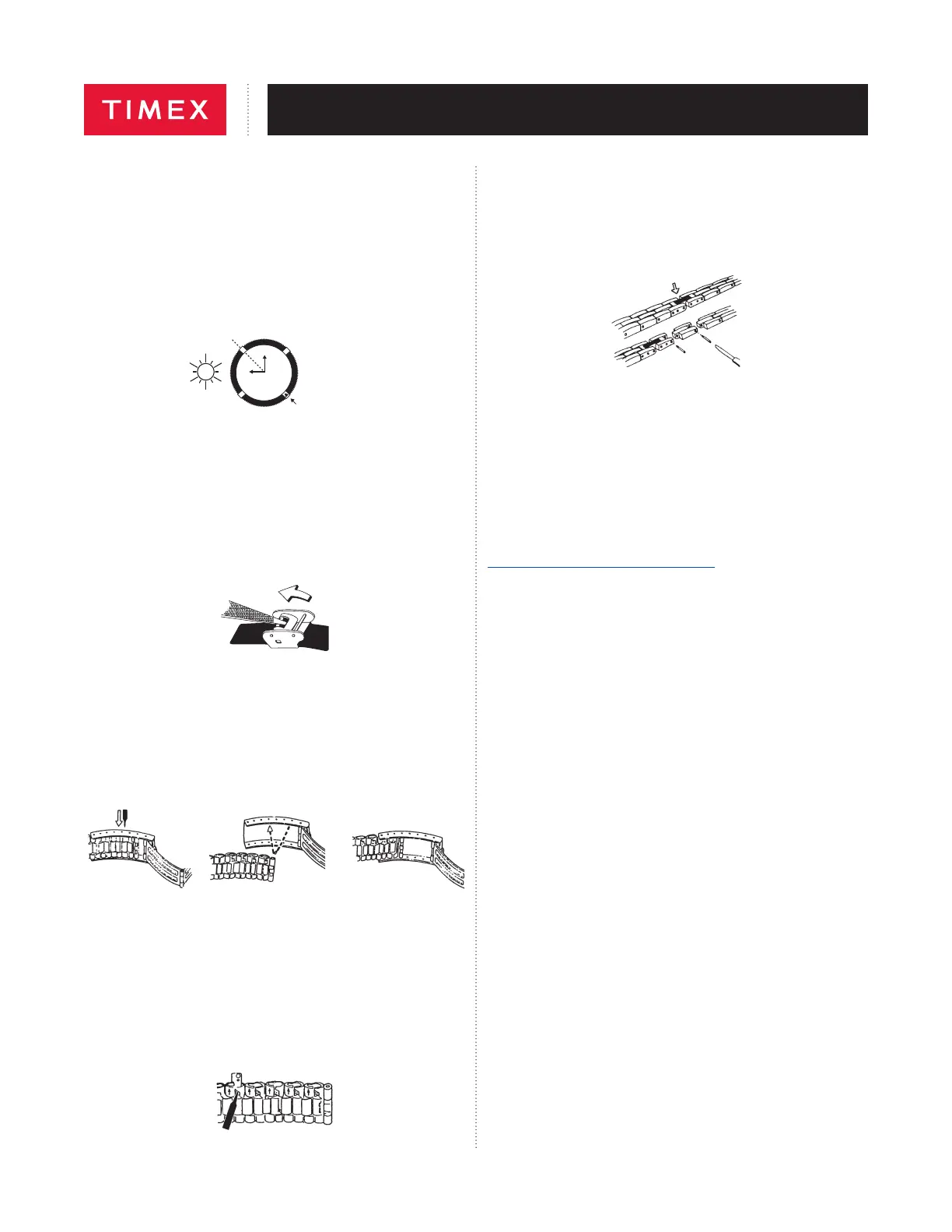 TIMEX